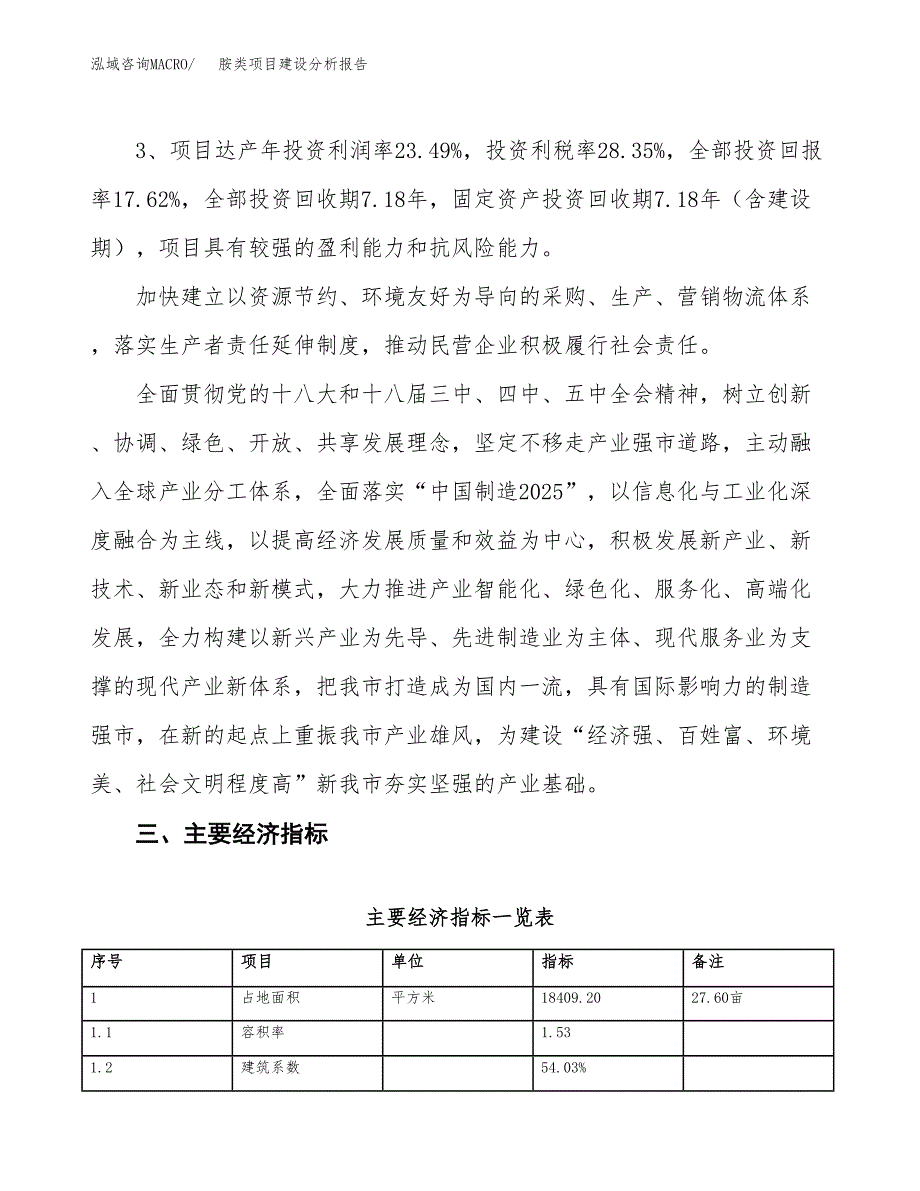 泓域咨询MACRO/　胺类项目建设分析报告

3、项目达产年投资利润率23.49%，投资利税率28.35%，全部投资回报率17.62%，全部投资回收期7.18年，固定资产投资回收期7.18年（含建设期），项目具有较强的盈利能力和抗风险能力。

加快建立以资源节约、环境友好为导向的采购、生产、营销物流体系，落实生产者责任延伸制度，推动民营企业积极履行社会责任。

全面贯彻党的十八大和十八届三中、四中、五中全会精神，树立创新、协调、绿色、开放、共享发展理念，坚定不移走产业强市道路，主动融入全球产业分工体系，全面落实“中国制造2025”，以信息化与工业化深度融合为主线，以提高经济发展质量和效益为中心，积极发展新产业、新技术、新业态和新模式，大力推进产业智能化、绿色化、服务化、高端化发展，全力构建以新兴产业为先导、先进制造业为主体、现代服务业为支撑的现代产业新体系，把我市打造成为国内一流，具有国际影响力的制造强市，在新的起点上重振我市产业雄风，为建设“经济强、百姓富、环境美、社会文明程度高”新我市夯实坚强的产业基础。

三、主要经济指标

主要经济指标一览表

| 序号 | 项目 | 单位 | 指标 | 备注 |
|---|---|---|---|---|
| 1 | 占地面积 | 平方米 | 18409.20 | 27.60亩 |
| 1.1 | 容积率 | | 1.53 | |
| 1.2 | 建筑系数 | | 54.03% | |